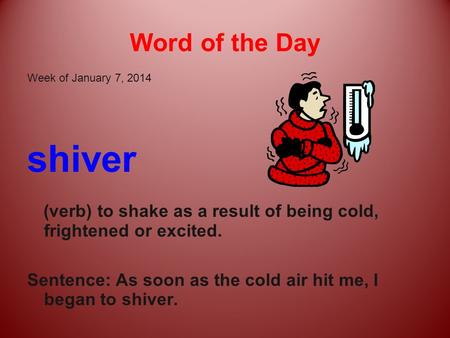 Word of the Day

Week of January 7, 2014

shiver

(verb) to shake as a result of being cold, frightened or excited.

Sentence: As soon as the cold air hit me, I began to shiver.